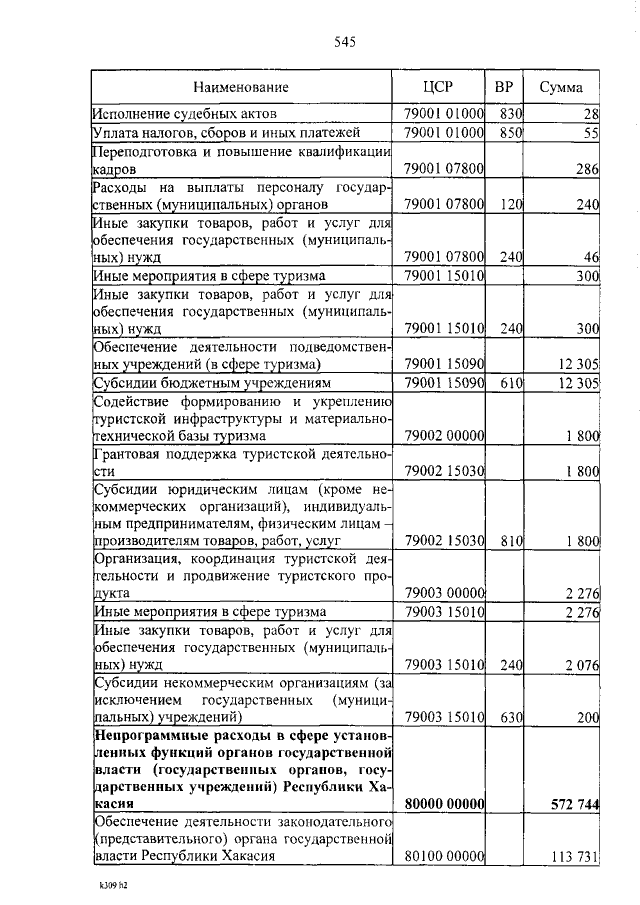 545

| Наименование | ЦСР | ВР | Сумма |
|---|---|---|---|
| Исполнение судебных актов | 79001 01000 | 830 | 28 |
| Уплата налогов, сборов и иных платежей | 79001 01000 | 850 | 55 |
| Переподготовка и повышение квалификации кадров | 79001 07800 | | 286 |
| Расходы на выплаты персоналу государственных (муниципальных) органов | 79001 07800 | 120 | 240 |
| Иные закупки товаров, работ и услуг для обеспечения государственных (муниципальных) нужд | 79001 07800 | 240 | 46 |
| Иные мероприятия в сфере туризма | 79001 15010 | | 300 |
| Иные закупки товаров, работ и услуг для обеспечения государственных (муниципальных) нужд | 79001 15010 | 240 | 300 |
| Обеспечение деятельности подведомственных учреждений (в сфере туризма) | 79001 15090 | | 12 305 |
| Субсидии бюджетным учреждениям | 79001 15090 | 610 | 12 305 |
| Содействие формированию и укреплению туристской инфраструктуры и материально-технической базы туризма | 79002 00000 | | 1 800 |
| Грантовая поддержка туристской деятельности | 79002 15030 | | 1 800 |
| Субсидии юридическим лицам (кроме некоммерческих организаций), индивидуальным предпринимателям, физическим лицам – производителям товаров, работ, услуг | 79002 15030 | 810 | 1 800 |
| Организация, координация туристской деятельности и продвижение туристского продукта | 79003 00000 | | 2 276 |
| Иные мероприятия в сфере туризма | 79003 15010 | | 2 276 |
| Иные закупки товаров, работ и услуг для обеспечения государственных (муниципальных) нужд | 79003 15010 | 240 | 2 076 |
| Субсидии некоммерческим организациям (за исключением государственных (муниципальных) учреждений) | 79003 15010 | 630 | 200 |
| **Непрограммные расходы в сфере установленных функций органов государственной власти (государственных органов, государственных учреждений) Республики Хакасия** | **80000 00000** | | **572 744** |
| Обеспечение деятельности законодательного (представительного) органа государственной власти Республики Хакасия | 80100 00000 | | 113 731 |

k309 h2